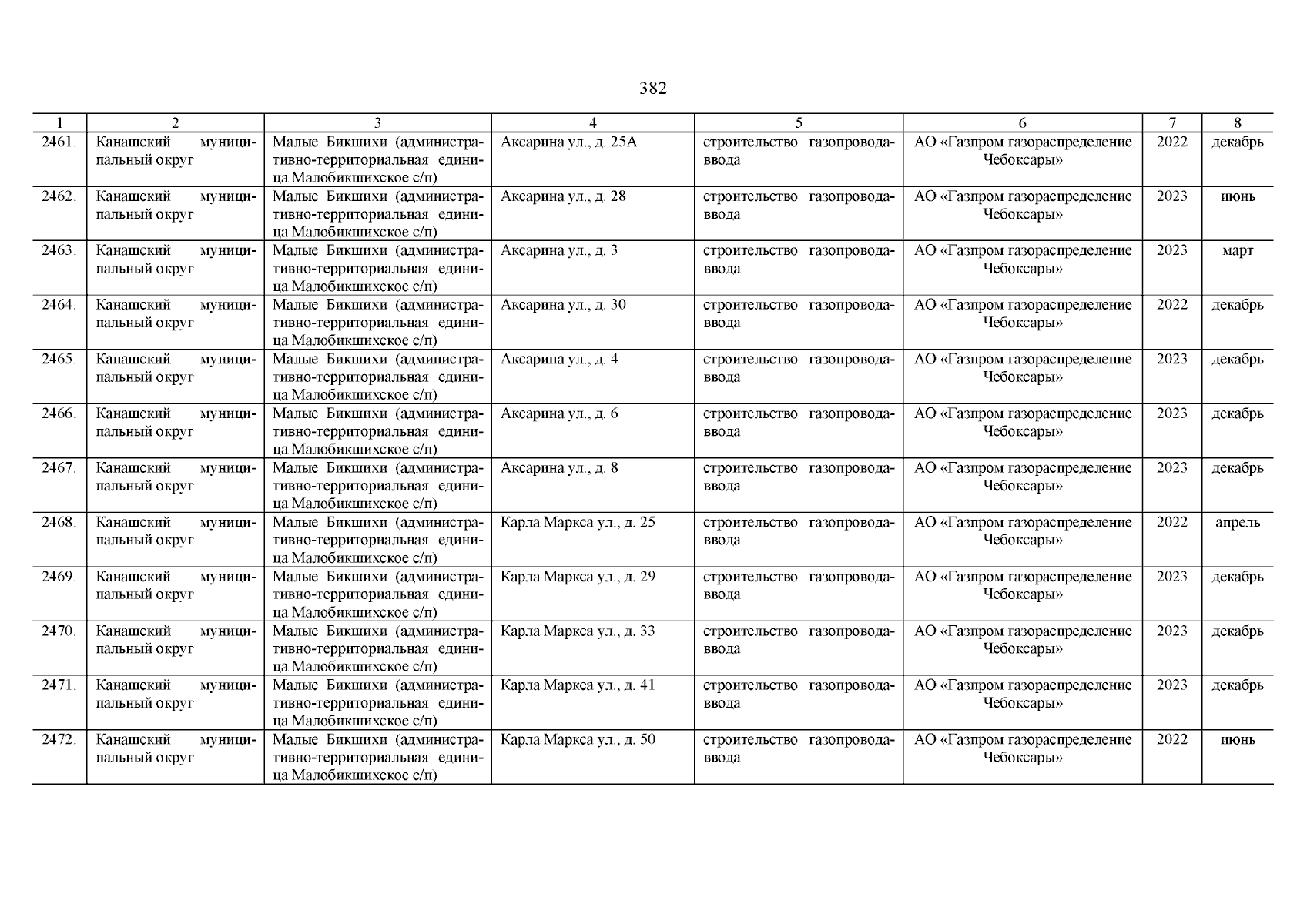 382

| 1 | 2 | 3 | 4 | 5 | 6 | 7 | 8 |
|---|---|---|---|---|---|---|---|
| 2461. | Канашский муниципальный округ | Малые Бикшихи (административно-территориальная единица Малобикшихское с/п) | Аксарина ул., д. 25А | строительство газопровода-ввода | АО «Газпром газораспределение Чебоксары» | 2022 | декабрь |
| 2462. | Канашский муниципальный округ | Малые Бикшихи (административно-территориальная единица Малобикшихское с/п) | Аксарина ул., д. 28 | строительство газопровода-ввода | АО «Газпром газораспределение Чебоксары» | 2023 | июнь |
| 2463. | Канашский муниципальный округ | Малые Бикшихи (административно-территориальная единица Малобикшихское с/п) | Аксарина ул., д. 3 | строительство газопровода-ввода | АО «Газпром газораспределение Чебоксары» | 2023 | март |
| 2464. | Канашский муниципальный округ | Малые Бикшихи (административно-территориальная единица Малобикшихское с/п) | Аксарина ул., д. 30 | строительство газопровода-ввода | АО «Газпром газораспределение Чебоксары» | 2022 | декабрь |
| 2465. | Канашский муниципальный округ | Малые Бикшихи (административно-территориальная единица Малобикшихское с/п) | Аксарина ул., д. 4 | строительство газопровода-ввода | АО «Газпром газораспределение Чебоксары» | 2023 | декабрь |
| 2466. | Канашский муниципальный округ | Малые Бикшихи (административно-территориальная единица Малобикшихское с/п) | Аксарина ул., д. 6 | строительство газопровода-ввода | АО «Газпром газораспределение Чебоксары» | 2023 | декабрь |
| 2467. | Канашский муниципальный округ | Малые Бикшихи (административно-территориальная единица Малобикшихское с/п) | Аксарина ул., д. 8 | строительство газопровода-ввода | АО «Газпром газораспределение Чебоксары» | 2023 | декабрь |
| 2468. | Канашский муниципальный округ | Малые Бикшихи (административно-территориальная единица Малобикшихское с/п) | Карла Маркса ул., д. 25 | строительство газопровода-ввода | АО «Газпром газораспределение Чебоксары» | 2022 | апрель |
| 2469. | Канашский муниципальный округ | Малые Бикшихи (административно-территориальная единица Малобикшихское с/п) | Карла Маркса ул., д. 29 | строительство газопровода-ввода | АО «Газпром газораспределение Чебоксары» | 2023 | декабрь |
| 2470. | Канашский муниципальный округ | Малые Бикшихи (административно-территориальная единица Малобикшихское с/п) | Карла Маркса ул., д. 33 | строительство газопровода-ввода | АО «Газпром газораспределение Чебоксары» | 2023 | декабрь |
| 2471. | Канашский муниципальный округ | Малые Бикшихи (административно-территориальная единица Малобикшихское с/п) | Карла Маркса ул., д. 41 | строительство газопровода-ввода | АО «Газпром газораспределение Чебоксары» | 2023 | декабрь |
| 2472. | Канашский муниципальный округ | Малые Бикшихи (административно-территориальная единица Малобикшихское с/п) | Карла Маркса ул., д. 50 | строительство газопровода-ввода | АО «Газпром газораспределение Чебоксары» | 2022 | июнь |